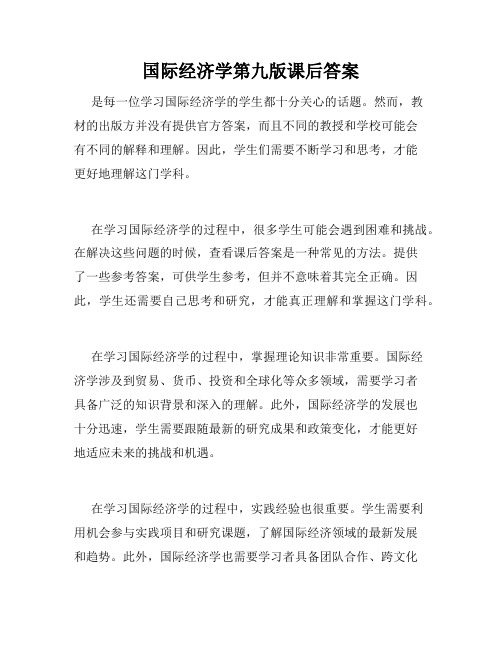 国际经济学第九版课后答案

是每一位学习国际经济学的学生都十分关心的话题。然而，教材的出版方并没有提供官方答案，而且不同的教授和学校可能会有不同的解释和理解。因此，学生们需要不断学习和思考，才能更好地理解这门学科。

在学习国际经济学的过程中，很多学生可能会遇到困难和挑战。在解决这些问题的时候，查看课后答案是一种常见的方法。提供了一些参考答案，可供学生参考，但并不意味着其完全正确。因此，学生还需要自己思考和研究，才能真正理解和掌握这门学科。

在学习国际经济学的过程中，掌握理论知识非常重要。国际经济学涉及到贸易、货币、投资和全球化等众多领域，需要学习者具备广泛的知识背景和深入的理解。此外，国际经济学的发展也十分迅速，学生需要跟随最新的研究成果和政策变化，才能更好地适应未来的挑战和机遇。

在学习国际经济学的过程中，实践经验也很重要。学生需要利用机会参与实践项目和研究课题，了解国际经济领域的最新发展和趋势。此外，国际经济学也需要学习者具备团队合作、跨文化